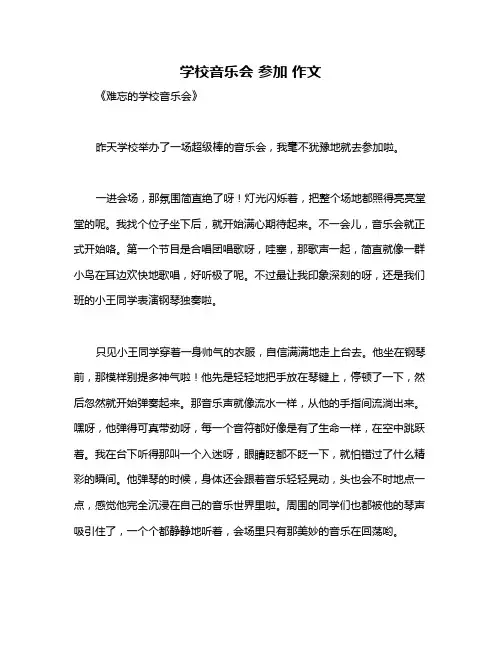 学校音乐会 参加 作文

《难忘的学校音乐会》

昨天学校举办了一场超级棒的音乐会，我毫不犹豫地就去参加啦。

一进会场，那氛围简直绝了呀！灯光闪烁着，把整个场地都照得亮亮堂堂的呢。我找个位子坐下后，就开始满心期待起来。不一会儿，音乐会就正式开始咯。第一个节目是合唱团唱歌呀，哇塞，那歌声一起，简直就像一群小鸟在耳边欢快地歌唱，好听极了呢。不过最让我印象深刻的呀，还是我们班的小王同学表演钢琴独奏啦。

只见小王同学穿着一身帅气的衣服，自信满满地走上台去。他坐在钢琴前，那模样别提多神气啦！他先是轻轻地把手放在琴键上，停顿了一下，然后忽然就开始弹奏起来。那音乐声就像流水一样，从他的手指间流淌出来。嘿呀，他弹得可真带劲呀，每一个音符都好像是有了生命一样，在空中跳跃着。我在台下听得那叫一个入迷呀，眼睛眨都不眨一下，就怕错过了什么精彩的瞬间。他弹琴的时候，身体还会跟着音乐轻轻晃动，头也会不时地点一点，感觉他完全沉浸在自己的音乐世界里啦。周围的同学们也都被他的琴声吸引住了，一个个都静静地听着，会场里只有那美妙的音乐在回荡哟。